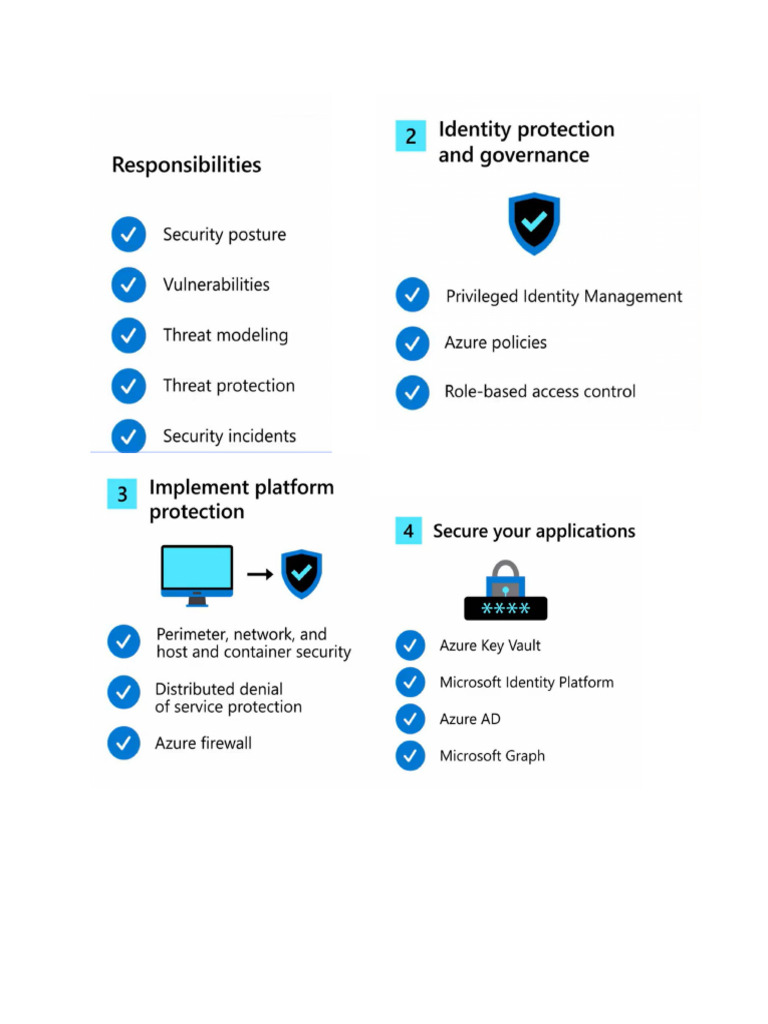 Responsibilities

Security posture

Vulnerabilities

Threat modeling

Threat protection

Security incidents

2 Identity protection and governance

Privileged Identity Management

Azure policies

Role-based access control

3 Implement platform protection

Perimeter, network, and host and container security

Distributed denial of service protection

Azure firewall

4 Secure your applications

****

Azure Key Vault

Microsoft Identity Platform

Azure AD

Microsoft Graph